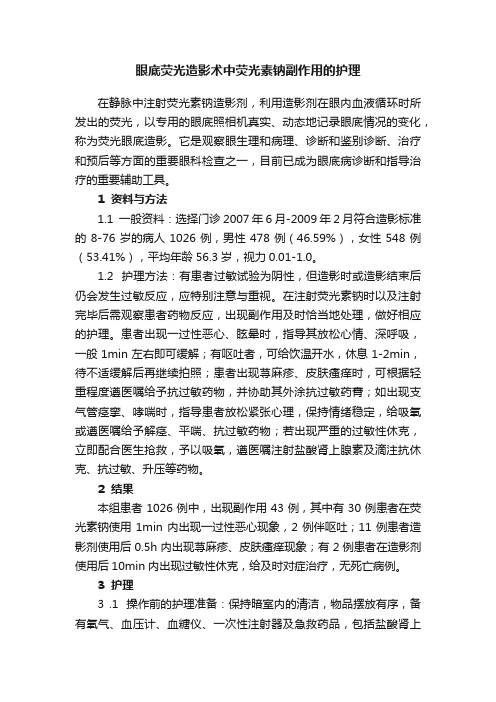 眼底荧光造影术中荧光素钠副作用的护理

在静脉中注射荧光素钠造影剂，利用造影剂在眼内血液循环时所发出的荧光，以专用的眼底照相机真实、动态地记录眼底情况的变化，称为荧光眼底造影。它是观察眼生理和病理、诊断和鉴别诊断、治疗和预后等方面的重要眼科检查之一，目前已成为眼底病诊断和指导治疗的重要辅助工具。

1 资料与方法

1.1 一般资料：选择门诊 2007 年 6 月-2009 年 2 月符合造影标准的 8-76 岁的病人 1026 例，男性 478 例（46.59%），女性 548 例（53.41%），平均年龄 56.3 岁，视力 0.01-1.0。

1.2 护理方法：有患者过敏试验为阴性，但造影时或造影结束后仍会发生过敏反应，应特别注意与重视。在注射荧光素钠时以及注射完毕后需观察患者药物反应，出现副作用及时恰当地处理，做好相应的护理。患者出现一过性恶心、眩晕时，指导其放松心情、深呼吸，一般 1min 左右即可缓解；有呕吐者，可给饮温开水，休息 1-2min，待不适缓解后再继续拍照；患者出现荨麻疹、皮肤瘙痒时，可根据轻重程度遵医嘱给予抗过敏药物，并协助其外涂抗过敏药膏；如出现支气管痉挛、哮喘时，指导患者放松紧张心理，保持情绪稳定，给吸氧或遵医嘱给予解痉、平喘、抗过敏药物；若出现严重的过敏性休克，立即配合医生抢救，予以吸氧，遵医嘱注射盐酸肾上腺素及滴注抗休克、抗过敏、升压等药物。

2 结果

本组患者 1026 例中，出现副作用 43 例，其中有 30 例患者在荧光素钠使用 1min 内出现一过性恶心现象，2 例伴呕吐；11 例患者造影剂使用后 0.5h 内出现荨麻疹、皮肤瘙痒现象；有 2 例患者在造影剂使用后 10min 内出现过敏性休克，给及时对症治疗，无死亡病例。

3 护理

3 .1 操作前的护理准备：保持暗室内的清洁，物品摆放有序，备有氧气、血压计、血糖仪、一次性注射器及急救药品，包括盐酸肾上